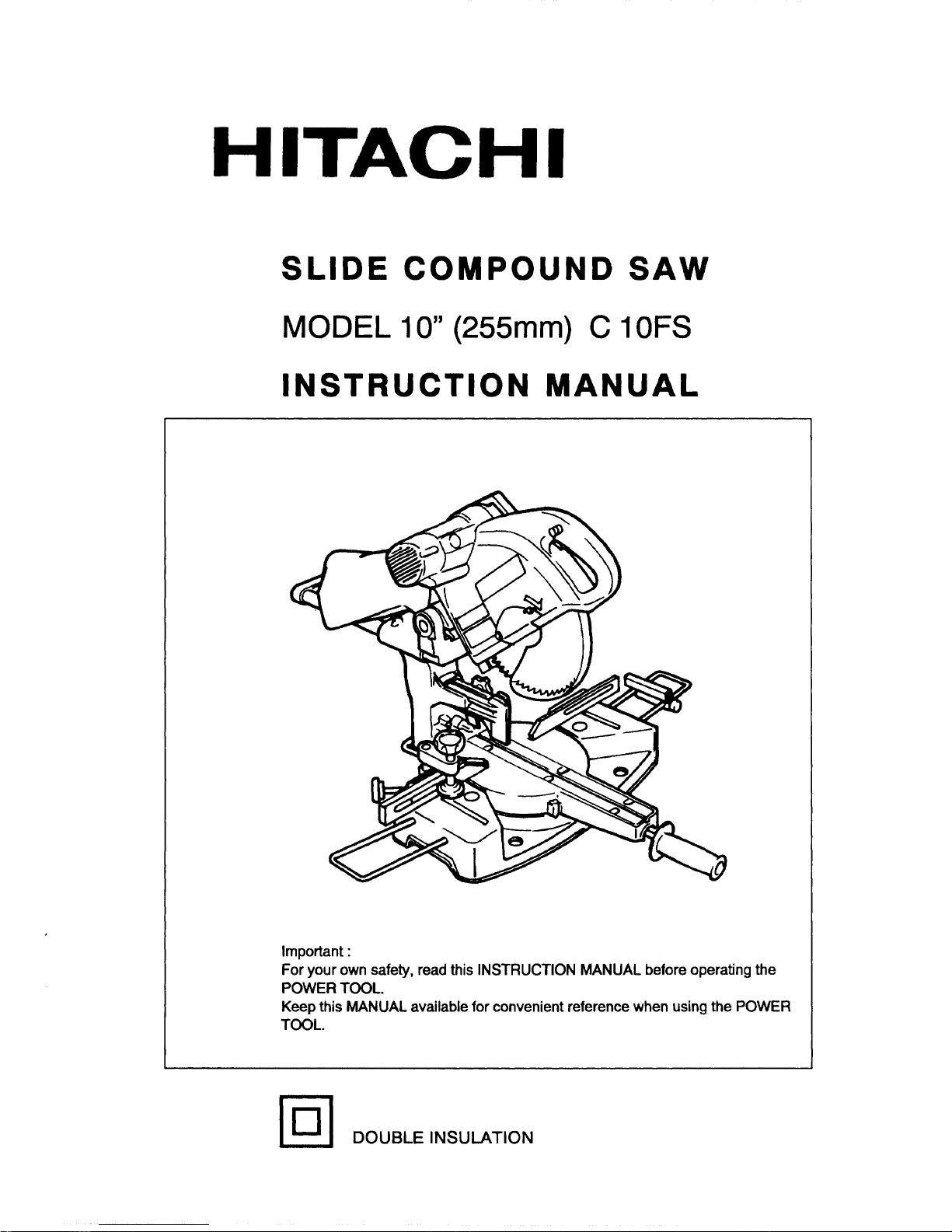 HITACHI

SLIDE COMPOUND SAW

MODEL 10" (255mm) C 10FS

INSTRUCTION MANUAL

Important :
For your own safety, read this INSTRUCTION MANUAL before operating the POWER TOOL.
Keep this MANUAL available for convenient reference when using the POWER TOOL.

DOUBLE INSULATION